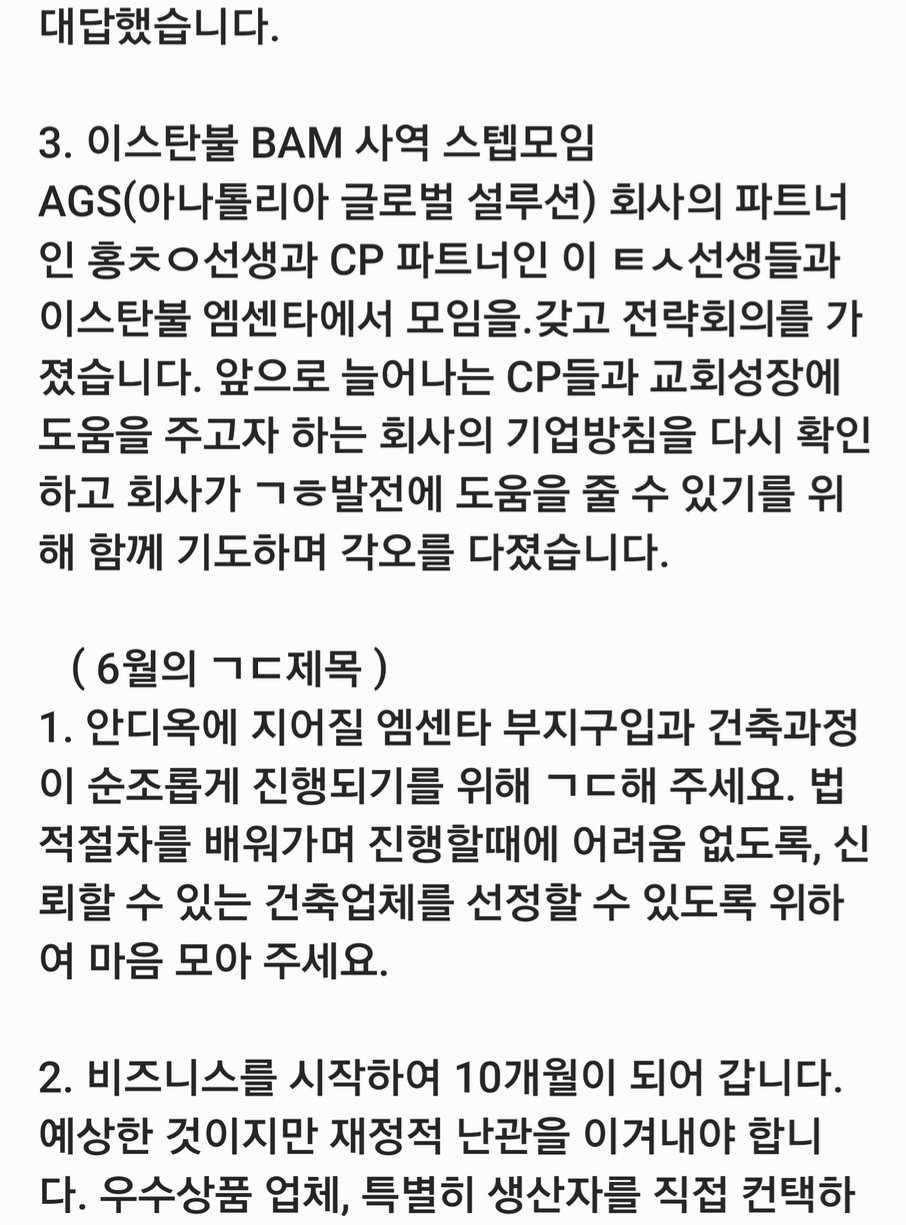 대답했습니다.

3. 이스탄불 BAM 사역 스텝모임
AGS(아나톨리아 글로벌 설루션) 회사의 파트너인 홍ㅊㅇ선생과 CP 파트너인 이 ㅌㅅ선생들과 이스탄불 엠센타에서 모임을.갖고 전략회의를 가졌습니다. 앞으로 늘어나는 CP들과 교회성장에 도움을 주고자 하는 회사의 기업방침을 다시 확인하고 회사가 ㄱㅎ발전에 도움을 줄 수 있기를 위해 함께 기도하며 각오를 다졌습니다.

( 6월의 ㄱㄷ제목 )
1. 안디옥에 지어질 엠센타 부지구입과 건축과정이 순조롭게 진행되기를 위해 ㄱㄷ해 주세요. 법적절차를 배워가며 진행할때에 어려움 없도록, 신뢰할 수 있는 건축업체를 선정할 수 있도록 위하여 마음 모아 주세요.

2. 비즈니스를 시작하여 10개월이 되어 갑니다. 예상한 것이지만 재정적 난관을 이겨내야 합니다. 우수상품 업체, 특별히 생산자를 직접 컨택하